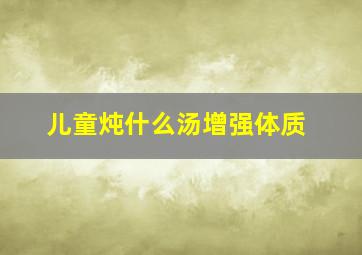 儿童炖什么汤增强体质